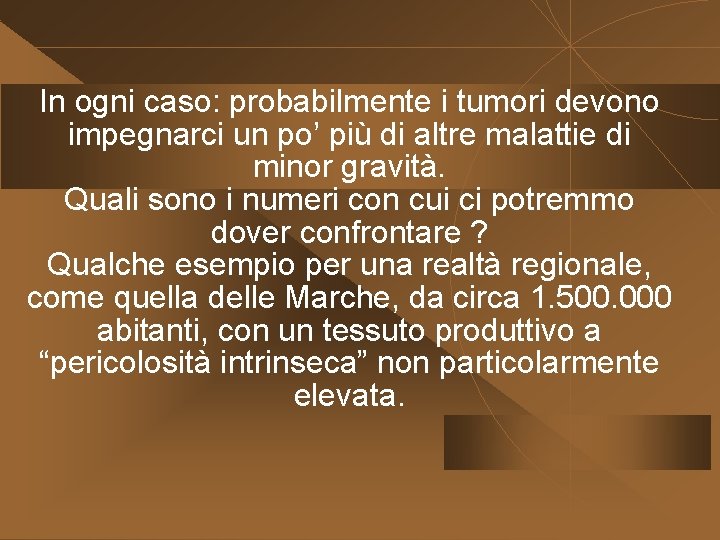 In ogni caso: probabilmente i tumori devono impegnarci un po’ più di altre malattie di minor gravità.
Quali sono i numeri con cui ci potremmo dover confrontare ?
Qualche esempio per una realtà regionale, come quella delle Marche, da circa 1.500.000 abitanti, con un tessuto produttivo a “pericolosità intrinseca” non particolarmente elevata.